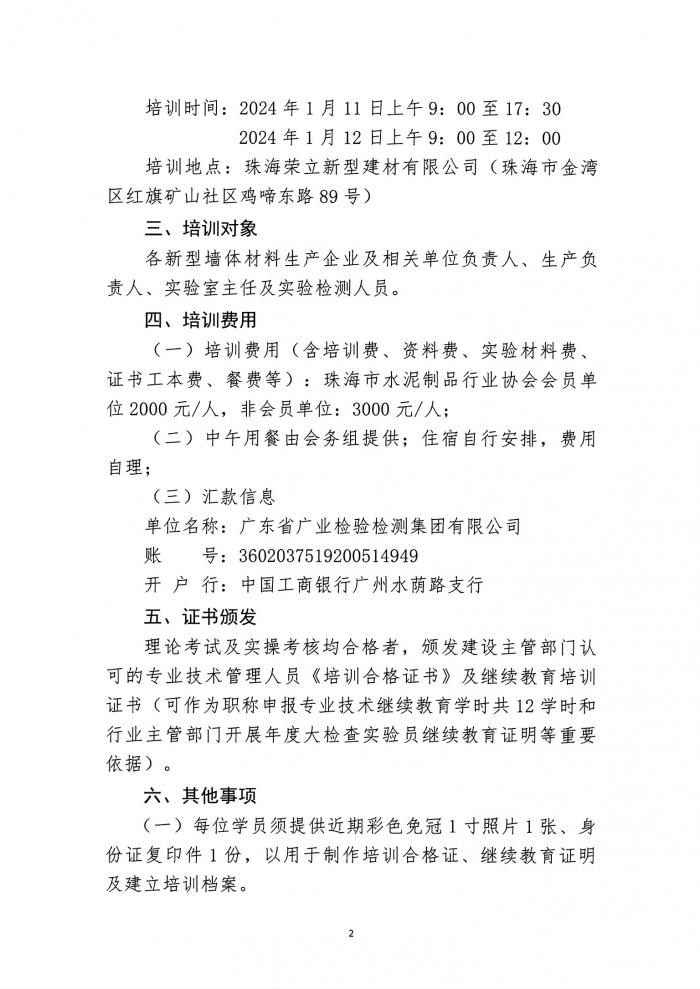 培训时间：2024 年 1 月 11 日上午 9：00 至 17：30

2024 年 1 月 12 日上午 9：00 至 12：00

培训地点：珠海荣立新型建材有限公司（珠海市金湾区红旗矿山社区鸡啼东路 89 号）

三、培训对象

各新型墙体材料生产企业及相关单位负责人、生产负责人、实验室主任及实验检测人员。

四、培训费用

（一）培训费用（含培训费、资料费、实验材料费、证书工本费、餐费等）：珠海市水泥制品行业协会会员单位 2000 元/人，非会员单位：3000 元/人；

（二）中午用餐由会务组提供；住宿自行安排，费用自理；

（三）汇款信息

单位名称：广东省广业检验检测集团有限公司

账　　号：3602037519200514949

开 户 行：中国工商银行广州水荫路支行

五、证书颁发

理论考试及实操考核均合格者，颁发建设主管部门认可的专业技术管理人员《培训合格证书》及继续教育培训证书（可作为职称申报专业技术继续教育学时共 12 学时和行业主管部门开展年度大检查实验员继续教育证明等重要依据）。

六、其他事项

（一）每位学员须提供近期彩色免冠 1 寸照片 1 张、身份证复印件 1 份，以用于制作培训合格证、继续教育证明及建立培训档案。

2